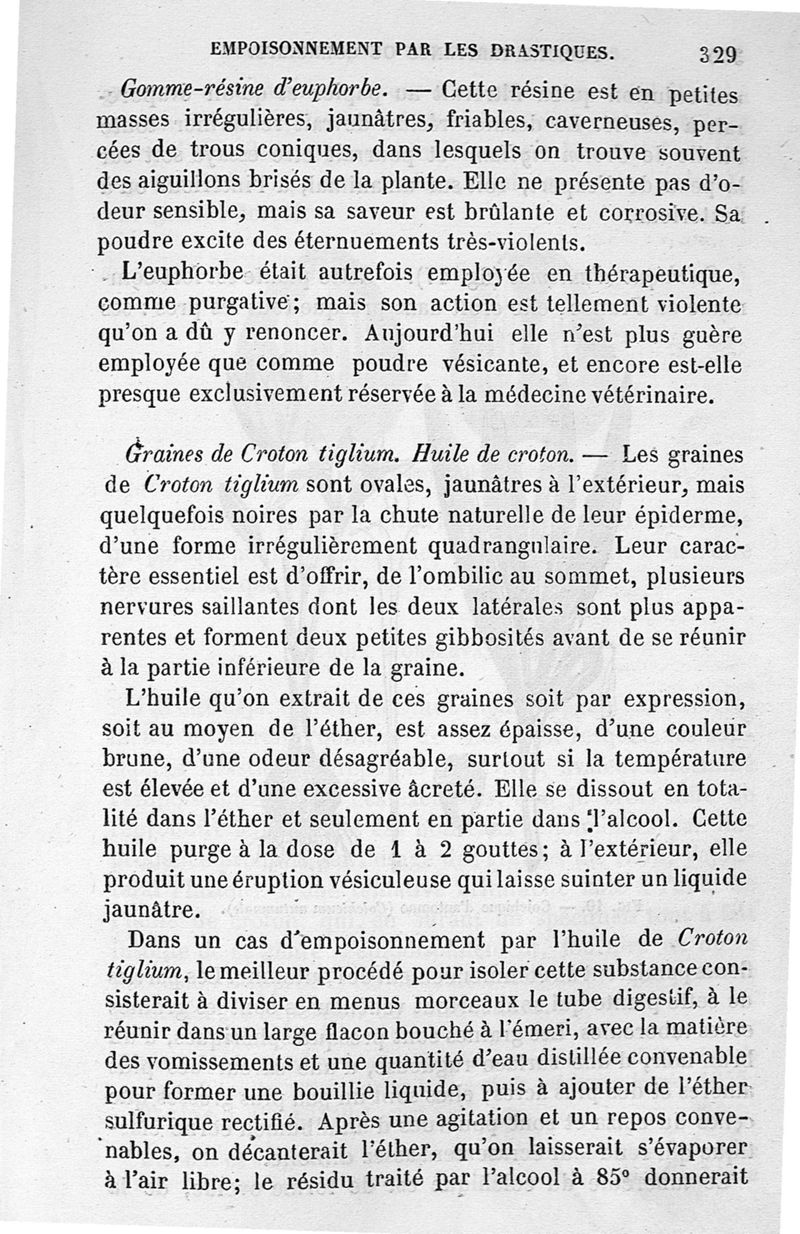 EMPOISONNEMENT PAR LES DRASTIQUES. 329

Gomme-résine d'euphorbe. — Cette résine est en petites masses irrégulières, jaunâtres, friables, caverneuses, percées de trous coniques, dans lesquels on trouve souvent des aiguillons brisés de la plante. Elle ne présente pas d'odeur sensible, mais sa saveur est brûlante et corrosive. Sa poudre excite des éternuements très-violents.

L'euphorbe était autrefois employée en thérapeutique, comme purgative; mais son action est tellement violente qu'on a dû y renoncer. Aujourd'hui elle n'est plus guère employée que comme poudre vésicante, et encore est-elle presque exclusivement réservée à la médecine vétérinaire.

Graines de Croton tiglium. Huile de croton. — Les graines de Croton tiglium sont ovales, jaunâtres à l'extérieur, mais quelquefois noires par la chute naturelle de leur épiderme, d'une forme irrégulièrement quadrangulaire. Leur caractère essentiel est d'offrir, de l'ombilic au sommet, plusieurs nervures saillantes dont les deux latérales sont plus apparentes et forment deux petites gibbosités avant de se réunir à la partie inférieure de la graine.

L'huile qu'on extrait de ces graines soit par expression, soit au moyen de l'éther, est assez épaisse, d'une couleur brune, d'une odeur désagréable, surtout si la température est élevée et d'une excessive âcreté. Elle se dissout en totalité dans l'éther et seulement en partie dans l'alcool. Cette huile purge à la dose de 1 à 2 gouttes; à l'extérieur, elle produit une éruption vésiculeuse qui laisse suinter un liquide jaunâtre.

Dans un cas d'empoisonnement par l'huile de Croton tiglium, le meilleur procédé pour isoler cette substance consisterait à diviser en menus morceaux le tube digestif, à le réunir dans un large flacon bouché à l'émeri, avec la matière des vomissements et une quantité d'eau distillée convenable pour former une bouillie liquide, puis à ajouter de l'éther sulfurique rectifié. Après une agitation et un repos convenables, on décanterait l'éther, qu'on laisserait s'évaporer à l'air libre; le résidu traité par l'alcool à 85° donnerait